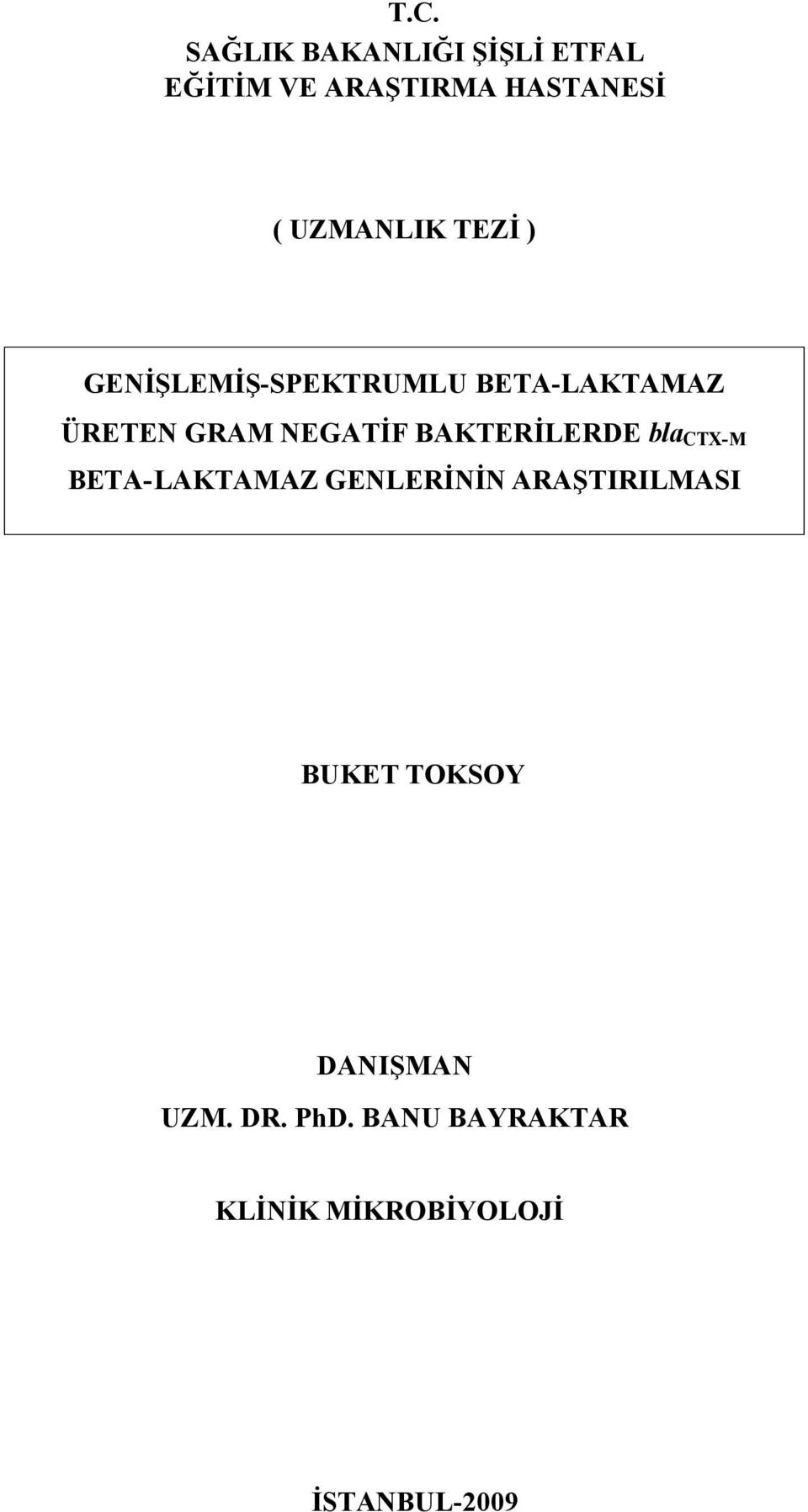 T.C.
SAĞLIK BAKANLIĞI ŞİŞLİ ETFAL
EĞİTİM VE ARAŞTIRMA HASTANESİ

( UZMANLIK TEZİ )

GENİŞLEMİŞ-SPEKTRUMLU BETA-LAKTAMAZ ÜRETEN GRAM NEGATİF BAKTERİLERDE $bla_{CTX-M}$ BETA-LAKTAMAZ GENLERİNİN ARAŞTIRILMASI

BUKET TOKSOY

DANIŞMAN
UZM. DR. PhD. BANU BAYRAKTAR

KLİNİK MİKROBİYOLOJİ

İSTANBUL-2009